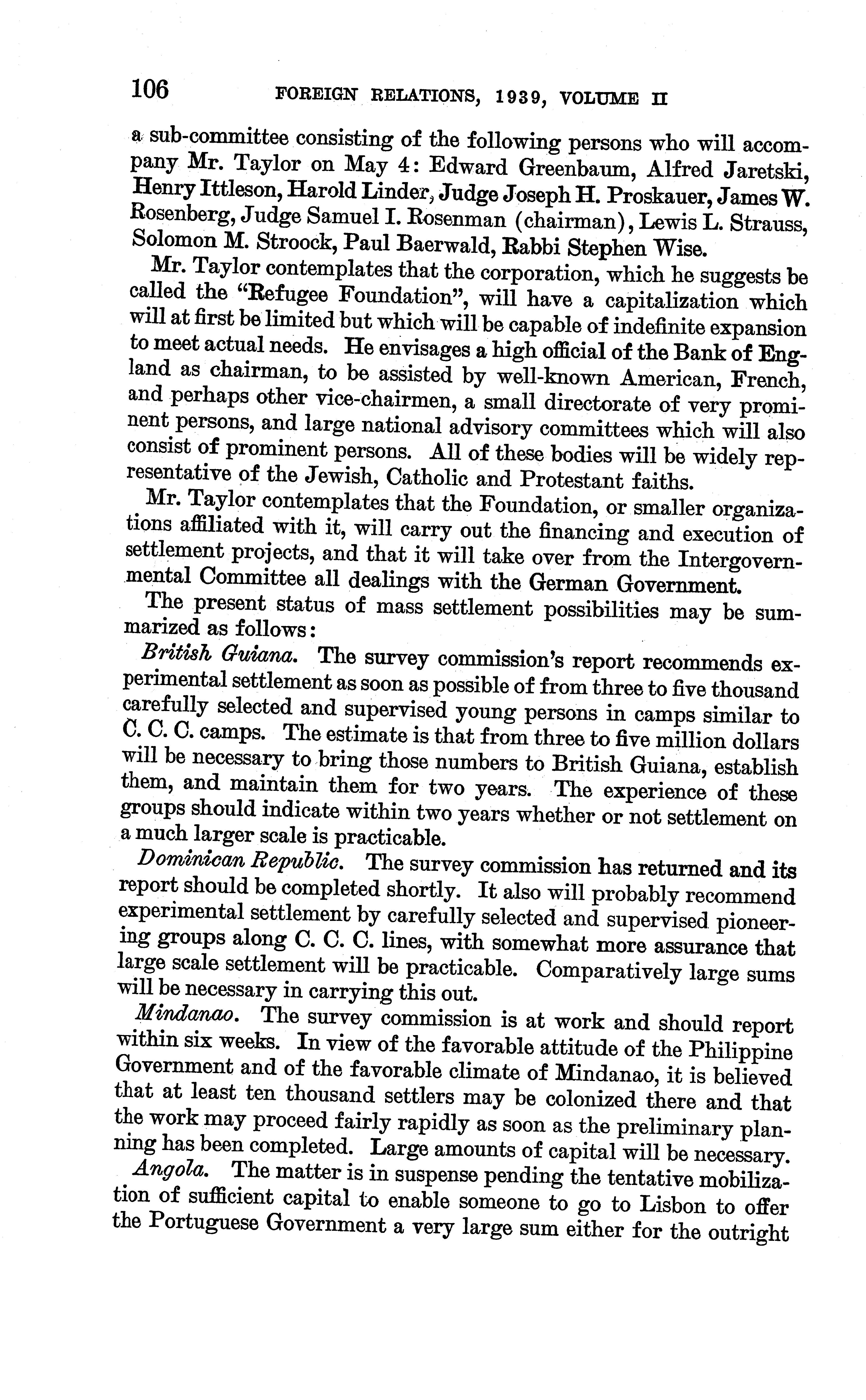 106 FOREIGN RELATIONS, 1939, VOLUME II

a sub-committee consisting of the following persons who will accompany Mr. Taylor on May 4: Edward Greenbaum, Alfred Jaretski, Henry Ittleson, Harold Linder, Judge Joseph H. Proskauer, James W. Rosenberg, Judge Samuel I. Rosenman (chairman), Lewis L. Strauss, Solomon M. Stroock, Paul Baerwald, Rabbi Stephen Wise.

Mr. Taylor contemplates that the corporation, which he suggests be called the "Refugee Foundation", will have a capitalization which will at first be limited but which will be capable of indefinite expansion to meet actual needs. He envisages a high official of the Bank of England as chairman, to be assisted by well-known American, French, and perhaps other vice-chairmen, a small directorate of very prominent persons, and large national advisory committees which will also consist of prominent persons. All of these bodies will be widely representative of the Jewish, Catholic and Protestant faiths.

Mr. Taylor contemplates that the Foundation, or smaller organizations affiliated with it, will carry out the financing and execution of settlement projects, and that it will take over from the Intergovernmental Committee all dealings with the German Government.

The present status of mass settlement possibilities may be summarized as follows:

British Guiana. The survey commission's report recommends experimental settlement as soon as possible of from three to five thousand carefully selected and supervised young persons in camps similar to C. C. C. camps. The estimate is that from three to five million dollars will be necessary to bring those numbers to British Guiana, establish them, and maintain them for two years. The experience of these groups should indicate within two years whether or not settlement on a much larger scale is practicable.

Dominican Republic. The survey commission has returned and its report should be completed shortly. It also will probably recommend experimental settlement by carefully selected and supervised pioneering groups along C. C. C. lines, with somewhat more assurance that large scale settlement will be practicable. Comparatively large sums will be necessary in carrying this out.

Mindanao. The survey commission is at work and should report within six weeks. In view of the favorable attitude of the Philippine Government and of the favorable climate of Mindanao, it is believed that at least ten thousand settlers may be colonized there and that the work may proceed fairly rapidly as soon as the preliminary planning has been completed. Large amounts of capital will be necessary.

Angola. The matter is in suspense pending the tentative mobilization of sufficient capital to enable someone to go to Lisbon to offer the Portuguese Government a very large sum either for the outright